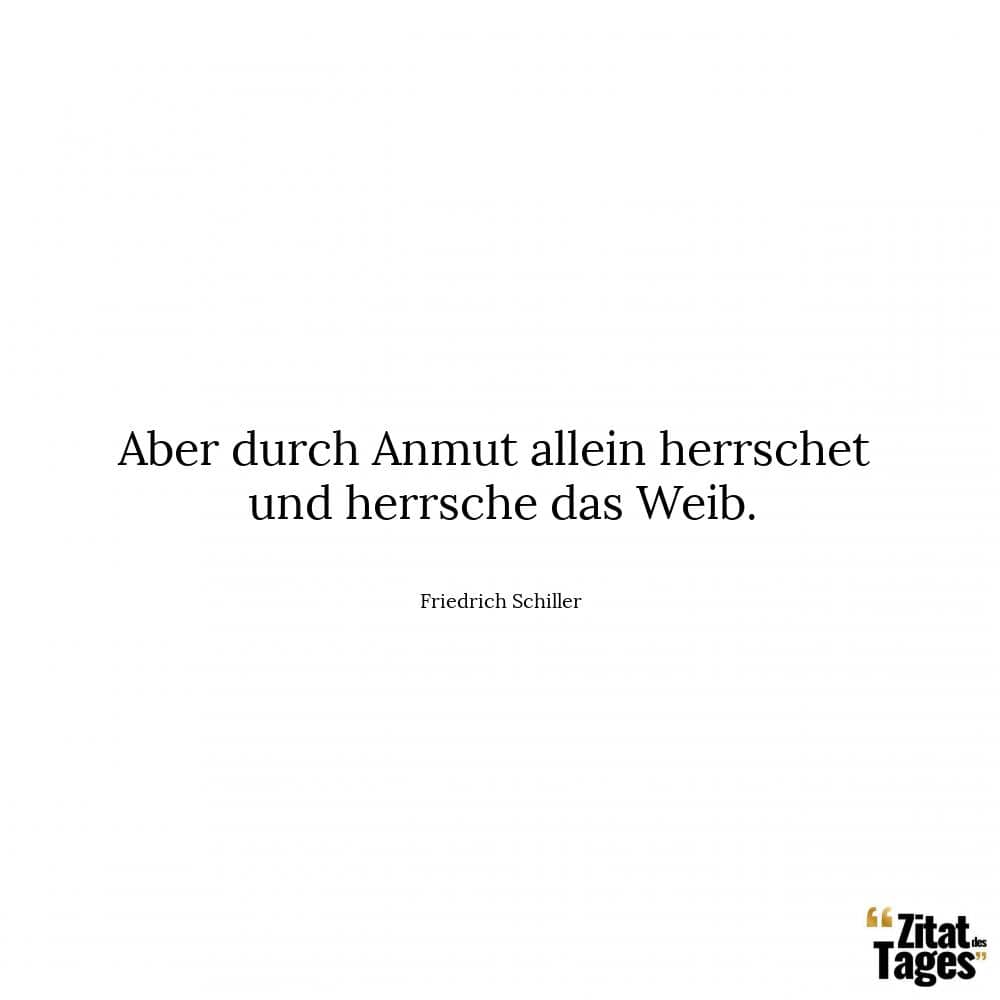 Aber durch Anmut allein herrschet und herrsche das Weib.

Friedrich Schiller

“Zitat des Tages”